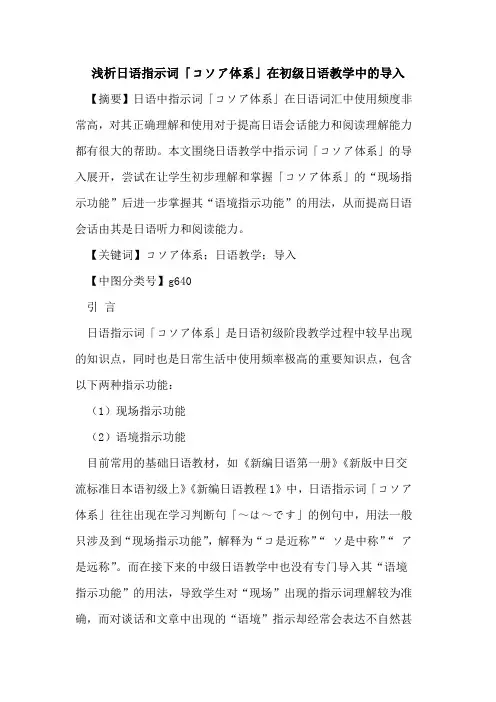 浅析日语指示词「コソア体系」在初级日语教学中的导入

【摘要】日语中指示词「コソア体系」在日语词汇中使用频度非常高，对其正确理解和使用对于提高日语会话能力和阅读理解能力都有很大的帮助。本文围绕日语教学中指示词「コソア体系」的导入展开，尝试在让学生初步理解和掌握「コソア体系」的“现场指示功能”后进一步掌握其“语境指示功能”的用法，从而提高日语会话由其是日语听力和阅读能力。

【关键词】コソア体系；日语教学；导入

【中图分类号】g640

引 言

日语指示词「コソア体系」是日语初级阶段教学过程中较早出现的知识点，同时也是日常生活中使用频率极高的重要知识点，包含以下两种指示功能：

（1）现场指示功能

（2）语境指示功能

目前常用的基础日语教材，如《新编日语第一册》《新版中日交流标准日本语初级上》《新编日语教程 1》中，日语指示词「コソア体系」往往出现在学习判断句「～は～です」的例句中，用法一般只涉及到“现场指示功能”，解释为“コ是近称”“ ソ是中称”“ ア是远称”。而在接下来的中级日语教学中也没有专门导入其“语境指示功能”的用法，导致学生对“现场”出现的指示词理解较为准确，而对谈话和文章中出现的“语境”指示却经常会表达不自然甚